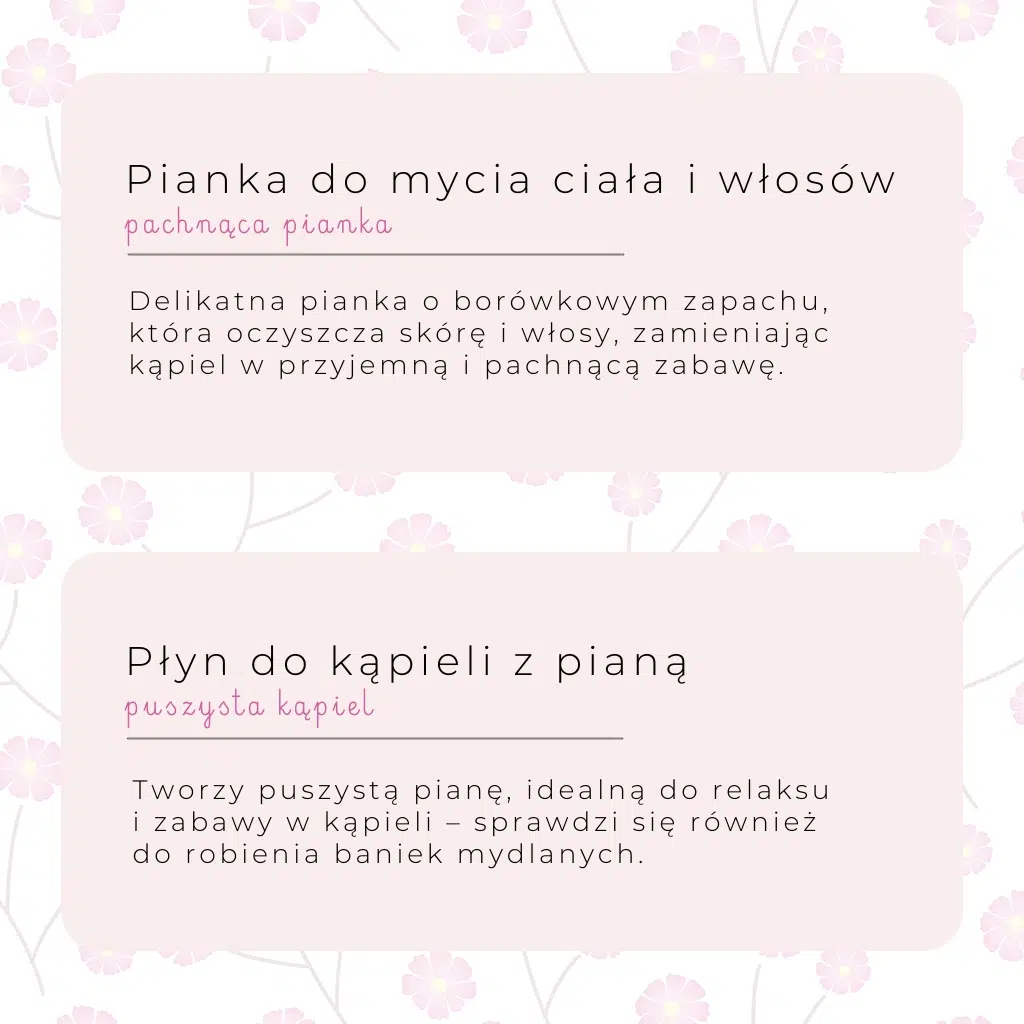 Pianka do mycia ciała i włosów
pachnąca pianka

Delikatna pianka o borówkowym zapachu, która oczyszcza skórę i włosy, zamieniając kąpiel w przyjemną i pachnącą zabawę.

Płyn do kąpieli z pianą
puszysta kąpiel

Tworzy puszystą pianę, idealną do relaksu i zabawy w kąpieli – sprawdzi się również do robienia baniek mydlanych.